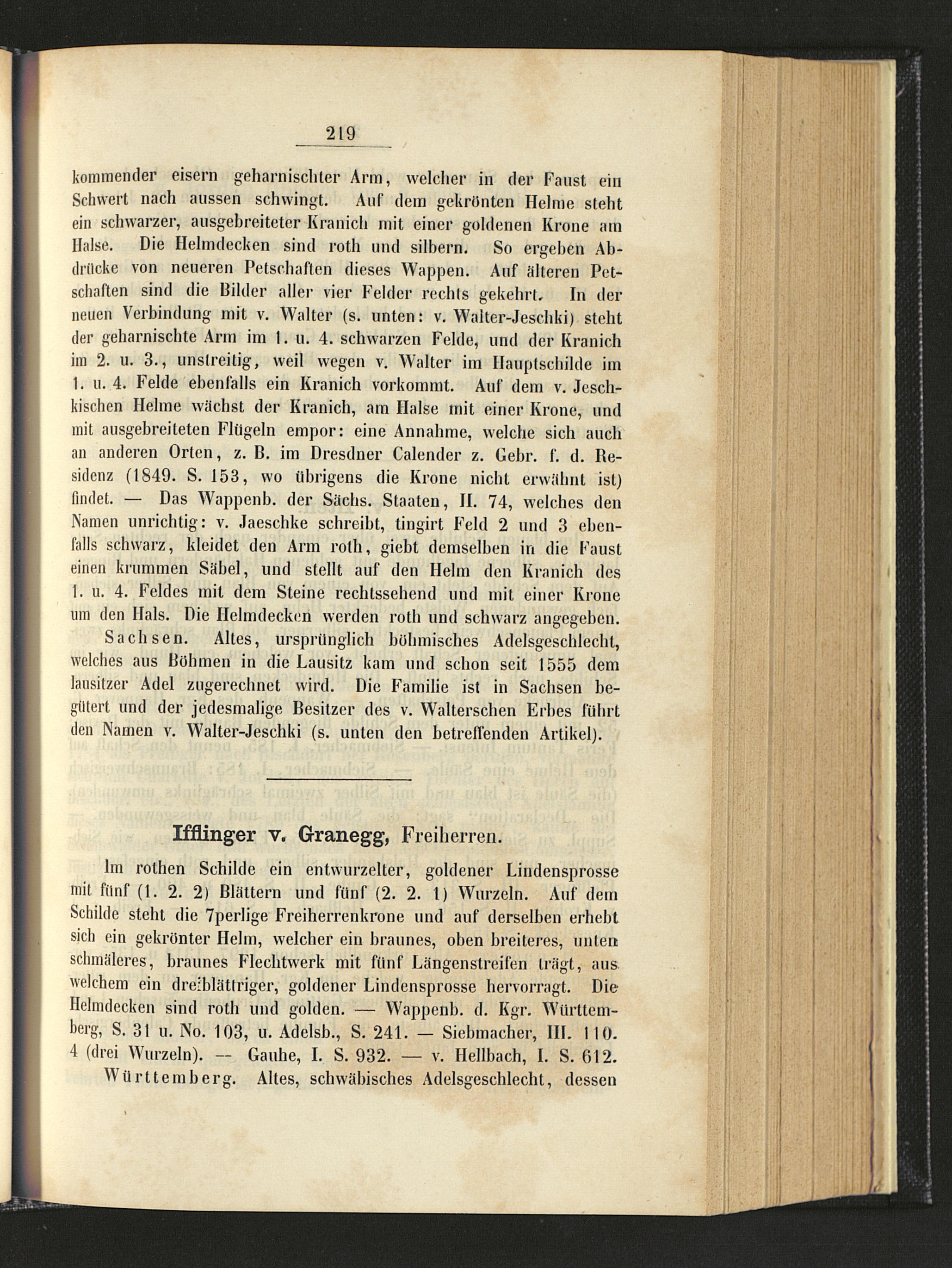 219

kommender eisern geharnischter Arm, welcher in der Faust ein Schwert nach aussen schwingt. Auf dem gekrönten Helme steht ein schwarzer, ausgebreiteter Kranich mit einer goldenen Krone am Halse. Die Helmdecken sind roth und silbern. So ergeben Abdrücke von neueren Petschaften dieses Wappen. Auf älteren Petschaften sind die Bilder aller vier Felder rechts gekehrt. In der neuen Verbindung mit v. Walter (s. unten: v. Walter-Jeschki) steht der geharnischte Arm im 1. u. 4. schwarzen Felde, und der Kranich im 2. u. 3., unstreitig, weil wegen v. Walter im Hauptschilde im 1. u. 4. Felde ebenfalls ein Kranich vorkommt. Auf dem v. Jeschkischen Helme wächst der Kranich, am Halse mit einer Krone, und mit ausgebreiteten Flügeln empor: eine Annahme, welche sich auch an anderen Orten, z. B. im Dresdner Calender z. Gebr. f. d. Residenz (1849. S. 153, wo übrigens die Krone nicht erwähnt ist) findet. — Das Wappenb. der Sächs. Staaten, II. 74, welches den Namen unrichtig: v. Jaeschke schreibt, tingirt Feld 2 und 3 ebenfalls schwarz, kleidet den Arm roth, giebt demselben in die Faust einen krummen Säbel, und stellt auf den Helm den Kranich des 1. u. 4. Feldes mit dem Steine rechtssehend und mit einer Krone um den Hals. Die Helmdecken werden roth und schwarz angegeben.

Sachsen. Altes, ursprünglich böhmisches Adelsgeschlecht, welches aus Böhmen in die Lausitz kam und schon seit 1555 dem lausitzer Adel zugerechnet wird. Die Familie ist in Sachsen begütert und der jedesmalige Besitzer des v. Walterschen Erbes führt den Namen v. Walter-Jeschki (s. unten den betreffenden Artikel).

Ifflinger v. Granegg, Freiherren.

Im rothen Schilde ein entwurzelter, goldener Lindensprosse mit fünf (1. 2. 2) Blättern und fünf (2. 2. 1) Wurzeln. Auf dem Schilde steht die 7perlige Freiherrenkrone und auf derselben erhebt sich ein gekrönter Helm, welcher ein braunes, oben breiteres, unten schmäleres, braunes Flechtwerk mit fünf Längenstreifen trägt, aus welchem ein dreiblättriger, goldener Lindensprosse hervorragt. Die Helmdecken sind roth und golden. — Wappenb. d. Kgr. Württemberg, S. 31 u. No. 103, u. Adelsb., S. 241. — Siebmacher, III. 110. 4 (drei Wurzeln). — Gauhe, I. S. 932. — v. Hellbach, I. S. 612.

Württemberg. Altes, schwäbisches Adelsgeschlecht, dessen